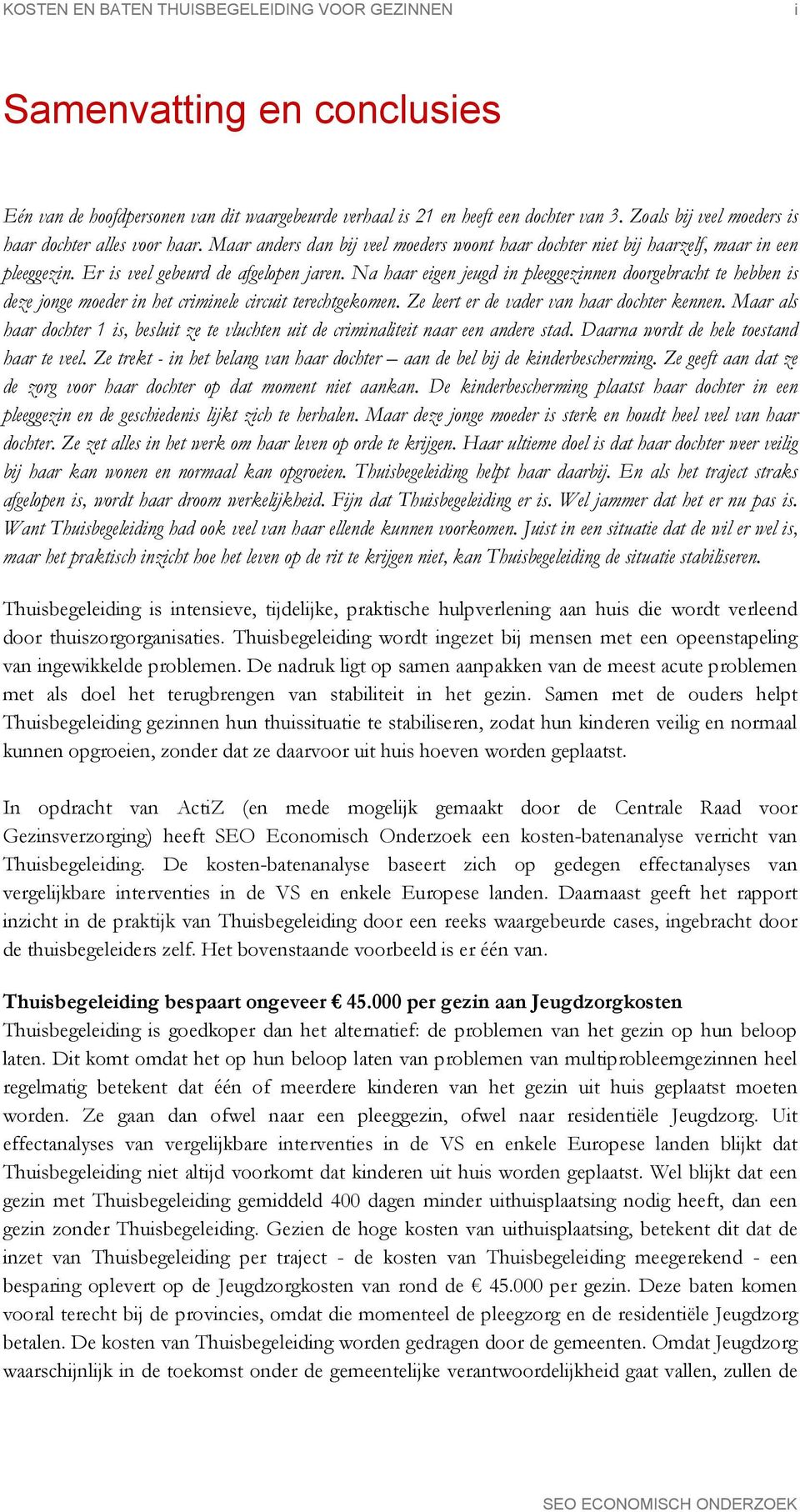 KOSTEN EN BATEN THUISBEGELEIDING VOOR GEZINNEN i

Samenvatting en conclusies

Eén van de hoofdpersonen van dit waargebeurde verhaal is 21 en heeft een dochter van 3. Zoals bij veel moeders is haar dochter alles voor haar. Maar anders dan bij veel moeders woont haar dochter niet bij haarzelf, maar in een pleeggezin. Er is veel gebeurd de afgelopen jaren. Na haar eigen jeugd in pleeggezinnen doorgebracht te hebben is deze jonge moeder in het criminele circuit terechtgekomen. Ze leert er de vader van haar dochter kennen. Maar als haar dochter 1 is, besluit ze te vluchten uit de criminaliteit naar een andere stad. Daarna wordt de hele toestand haar te veel. Ze trekt - in het belang van haar dochter – aan de bel bij de kinderbescherming. Ze geeft aan dat ze de zorg voor haar dochter op dat moment niet aankan. De kinderbescherming plaatst haar dochter in een pleeggezin en de geschiedenis lijkt zich te herhalen. Maar deze jonge moeder is sterk en houdt heel veel van haar dochter. Ze zet alles in het werk om haar leven op orde te krijgen. Haar ultieme doel is dat haar dochter weer veilig bij haar kan wonen en normaal kan opgroeien. Thuisbegeleiding helpt haar daarbij. En als het traject straks afgelopen is, wordt haar droom werkelijkheid. Fijn dat Thuisbegeleiding er is. Wel jammer dat het er nu pas is. Want Thuisbegeleiding had ook veel van haar ellende kunnen voorkomen. Juist in een situatie dat de wil er wel is, maar het praktisch inzicht hoe het leven op de rit te krijgen niet, kan Thuisbegeleiding de situatie stabiliseren.

Thuisbegeleiding is intensieve, tijdelijke, praktische hulpverlening aan huis die wordt verleend door thuiszorgorganisaties. Thuisbegeleiding wordt ingezet bij mensen met een opeenstapeling van ingewikkelde problemen. De nadruk ligt op samen aanpakken van de meest acute problemen met als doel het terugbrengen van stabiliteit in het gezin. Samen met de ouders helpt Thuisbegeleiding gezinnen hun thuissituatie te stabiliseren, zodat hun kinderen veilig en normaal kunnen opgroeien, zonder dat ze daarvoor uit huis hoeven worden geplaatst.

In opdracht van ActiZ (en mede mogelijk gemaakt door de Centrale Raad voor Gezinsverzorging) heeft SEO Economisch Onderzoek een kosten-batenanalyse verricht van Thuisbegeleiding. De kosten-batenanalyse baseert zich op gedegen effectanalyses van vergelijkbare interventies in de VS en enkele Europese landen. Daarnaast geeft het rapport inzicht in de praktijk van Thuisbegeleiding door een reeks waargebeurde cases, ingebracht door de thuisbegeleiders zelf. Het bovenstaande voorbeeld is er één van.

Thuisbegeleiding bespaart ongeveer € 45.000 per gezin aan Jeugdzorgkosten
Thuisbegeleiding is goedkoper dan het alternatief: de problemen van het gezin op hun beloop laten. Dit komt omdat het op hun beloop laten van problemen van multiprobleemgezinnen heel regelmatig betekent dat één of meerdere kinderen van het gezin uit huis geplaatst moeten worden. Ze gaan dan ofwel naar een pleeggezin, ofwel naar residentiële Jeugdzorg. Uit effectanalyses van vergelijkbare interventies in de VS en enkele Europese landen blijkt dat Thuisbegeleiding niet altijd voorkomt dat kinderen uit huis worden geplaatst. Wel blijkt dat een gezin met Thuisbegeleiding gemiddeld 400 dagen minder uithuisplaatsing nodig heeft, dan een gezin zonder Thuisbegeleiding. Gezien de hoge kosten van uithuisplaatsing, betekent dit dat de inzet van Thuisbegeleiding per traject - de kosten van Thuisbegeleiding meegerekend - een besparing oplevert op de Jeugdzorgkosten van rond de € 45.000 per gezin. Deze baten komen vooral terecht bij de provincies, omdat die momenteel de pleegzorg en de residentiële Jeugdzorg betalen. De kosten van Thuisbegeleiding worden gedragen door de gemeenten. Omdat Jeugdzorg waarschijnlijk in de toekomst onder de gemeentelijke verantwoordelijkheid gaat vallen, zullen de

SEO ECONOMISCH ONDERZOEK